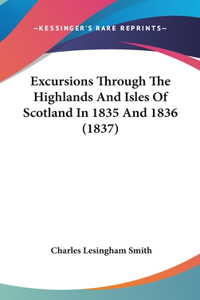 —KESSINGER'S RARE REPRINTS—

Excursions Through The Highlands And Isles Of Scotland In 1835 And 1836 (1837)

Charles Lesingham Smith